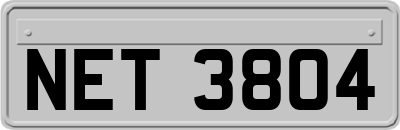 NET 3804